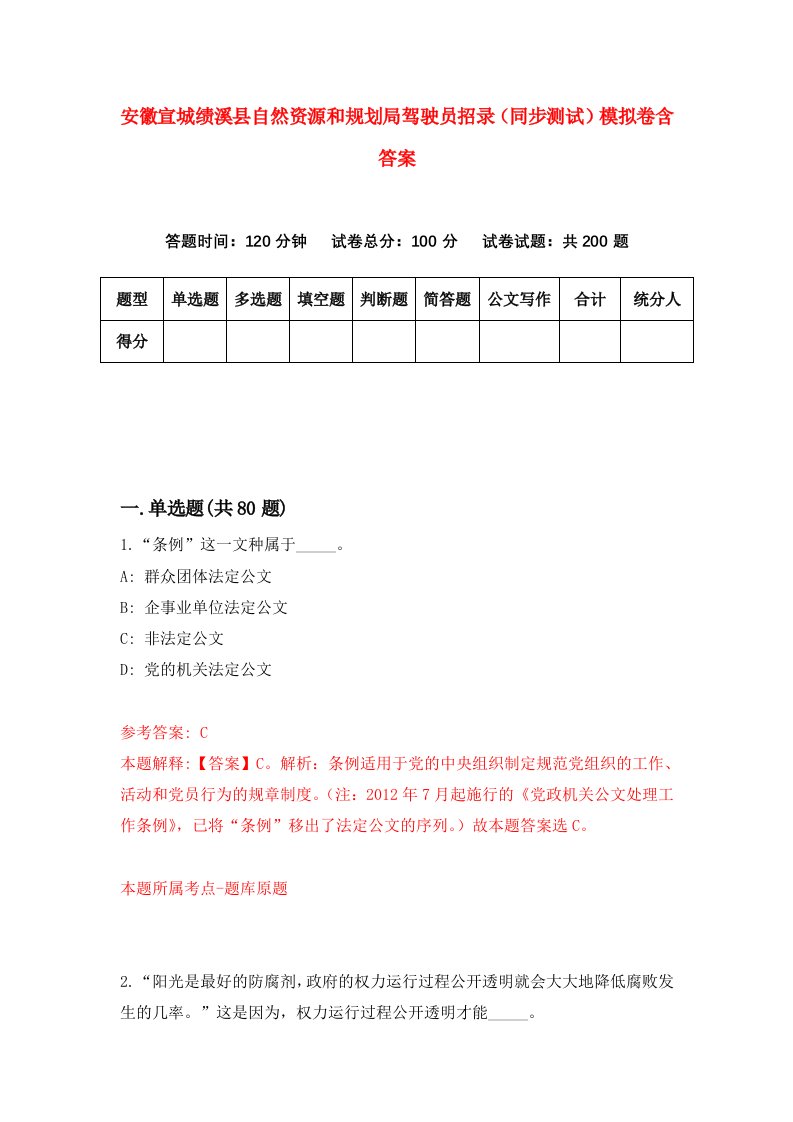 安徽宣城绩溪县自然资源和规划局驾驶员招录（同步测试）模拟卷含答案

答题时间：120 分钟　　试卷总分：100 分　　试卷试题：共 200 题

| 题型 | 单选题 | 多选题 | 填空题 | 判断题 | 简答题 | 公文写作 | 合计 | 统分人 |
|---|---|---|---|---|---|---|---|---|
| 得分 | | | | | | | | |

一.单选题(共 80 题)

1.“条例”这一文种属于_____。

A: 群众团体法定公文

B: 企事业单位法定公文

C: 非法定公文

D: 党的机关法定公文

参考答案: C

本题解释:【答案】C。解析：条例适用于党的中央组织制定规范党组织的工作、活动和党员行为的规章制度。(注：2012 年 7 月起施行的《党政机关公文处理工作条例》，已将“条例”移出了法定公文的序列。）故本题答案选 C。

本题所属考点-题库原题

2.“阳光是最好的防腐剂,政府的权力运行过程公开透明就会大大地降低腐败发生的几率。”这是因为，权力运行过程公开透明才能_____。